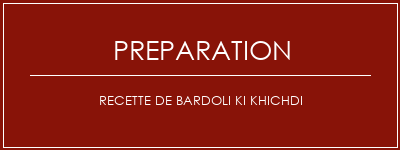 PREPARATION

RECETTE DE BARDOLI KI KHICHDI